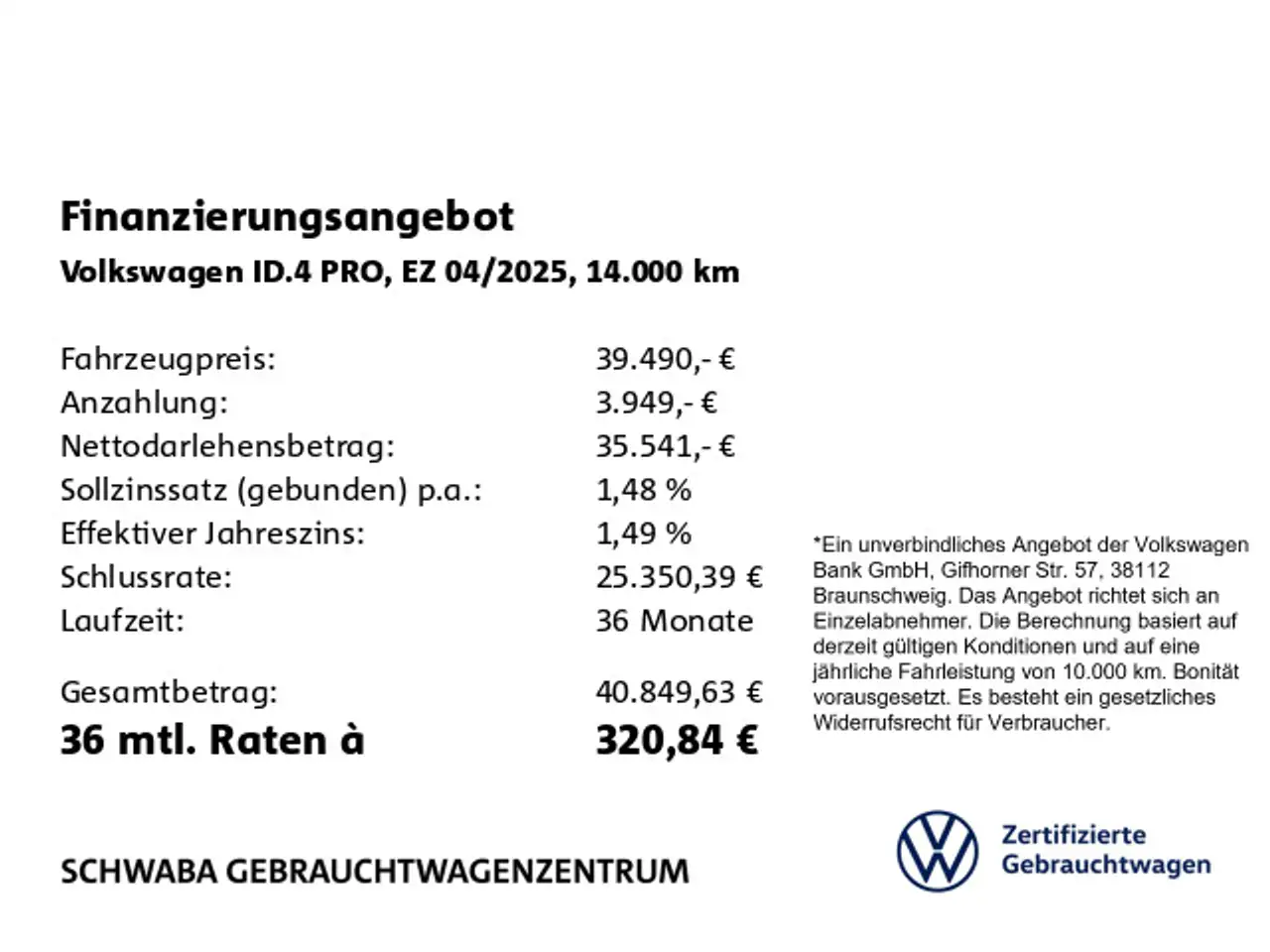 Finanzierungsangebot

Volkswagen ID.4 PRO, EZ 04/2025, 14.000 km

| | |
|---|---|
| Fahrzeugpreis: | 39.490,- € |
| Anzahlung: | 3.949,- € |
| Nettodarlehensbetrag: | 35.541,- € |
| Sollzinssatz (gebunden) p.a.: | 1,48 % |
| Effektiver Jahreszins: | 1,49 % |
| Schlussrate: | 25.350,39 € |
| Laufzeit: | 36 Monate |
| Gesamtbetrag: | 40.849,63 € |
| 36 mtl. Raten à | 320,84 € |

*Ein unverbindliches Angebot der Volkswagen Bank GmbH, Gifhorner Str. 57, 38112 Braunschweig. Das Angebot richtet sich an Einzelabnehmer. Die Berechnung basiert auf derzeit gültigen Konditionen und auf eine jährliche Fahrleistung von 10.000 km. Bonität vorausgesetzt. Es besteht ein gesetzliches Widerrufsrecht für Verbraucher.

SCHWABA GEBRAUCHTWAGENZENTRUM

Zertifizierte Gebrauchtwagen